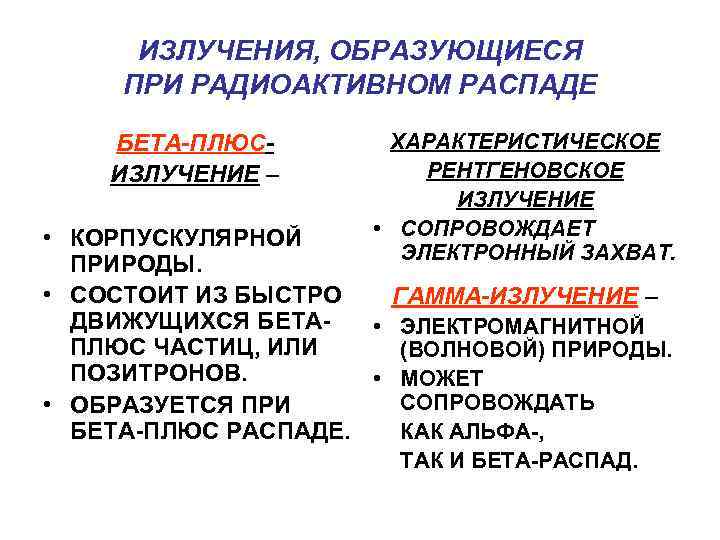 ИЗЛУЧЕНИЯ, ОБРАЗУЮЩИЕСЯ ПРИ РАДИОАКТИВНОМ РАСПАДЕ

БЕТА-ПЛЮС-ИЗЛУЧЕНИЕ –

• КОРПУСКУЛЯРНОЙ ПРИРОДЫ.
• СОСТОИТ ИЗ БЫСТРО ДВИЖУЩИХСЯ БЕТА-ПЛЮС ЧАСТИЦ, ИЛИ ПОЗИТРОНОВ.
• ОБРАЗУЕТСЯ ПРИ БЕТА-ПЛЮС РАСПАДЕ.

ХАРАКТЕРИСТИЧЕСКОЕ РЕНТГЕНОВСКОЕ ИЗЛУЧЕНИЕ

• СОПРОВОЖДАЕТ ЭЛЕКТРОННЫЙ ЗАХВАТ.

ГАММА-ИЗЛУЧЕНИЕ –

• ЭЛЕКТРОМАГНИТНОЙ (ВОЛНОВОЙ) ПРИРОДЫ.
• МОЖЕТ СОПРОВОЖДАТЬ КАК АЛЬФА-, ТАК И БЕТА-РАСПАД.